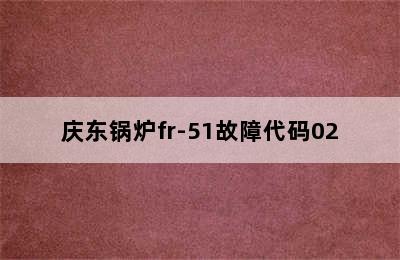 庆东锅炉fr-51故障代码02